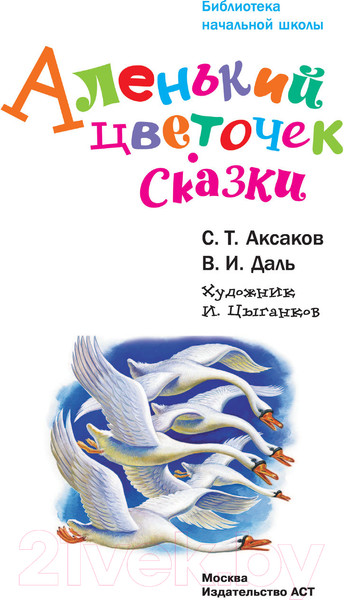 Библиотека
начальной школы

Аленький
цветочек
Сказки

С. Т. Аксаков
В. И. Даль

Художник
И. Цыганков

21vek.by

Москва
Издательство АСТ